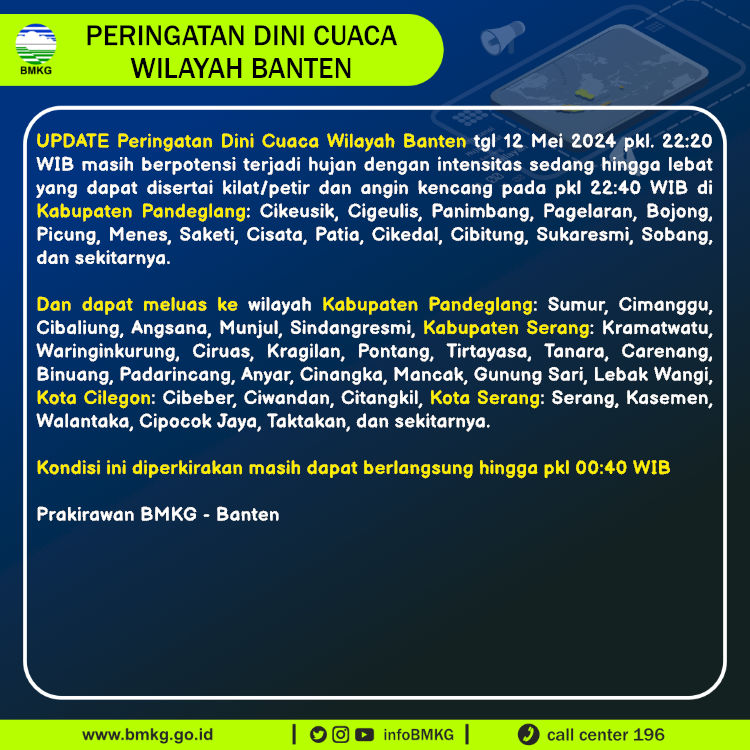 BMKG

PERINGATAN DINI CUACA
WILAYAH BANTEN

UPDATE Peringatan Dini Cuaca Wilayah Banten tgl 12 Mei 2024 pkl. 22:20 WIB masih berpotensi terjadi hujan dengan intensitas sedang hingga lebat yang dapat disertai kilat/petir dan angin kencang pada pkl 22:40 WIB di Kabupaten Pandeglang: Cikeusik, Cigeulis, Panimbang, Pagelaran, Bojong, Picung, Menes, Saketi, Cisata, Patia, Cikedal, Cibitung, Sukaresmi, Sobang, dan sekitarnya.

Dan dapat meluas ke wilayah Kabupaten Pandeglang: Sumur, Cimanggu, Cibaliung, Angsana, Munjul, Sindangresmi, Kabupaten Serang: Kramatwatu, Waringinkurung, Ciruas, Kragilan, Pontang, Tirtayasa, Tanara, Carenang, Binuang, Padarincang, Anyar, Cinangka, Mancak, Gunung Sari, Lebak Wangi, Kota Cilegon: Cibeber, Ciwandan, Citangkil, Kota Serang: Serang, Kasemen, Walantaka, Cipocok Jaya, Taktakan, dan sekitarnya.

Kondisi ini diperkirakan masih dapat berlangsung hingga pkl 00:40 WIB

Prakirawan BMKG - Banten

www.bmkg.go.id | infoBMKG | call center 196